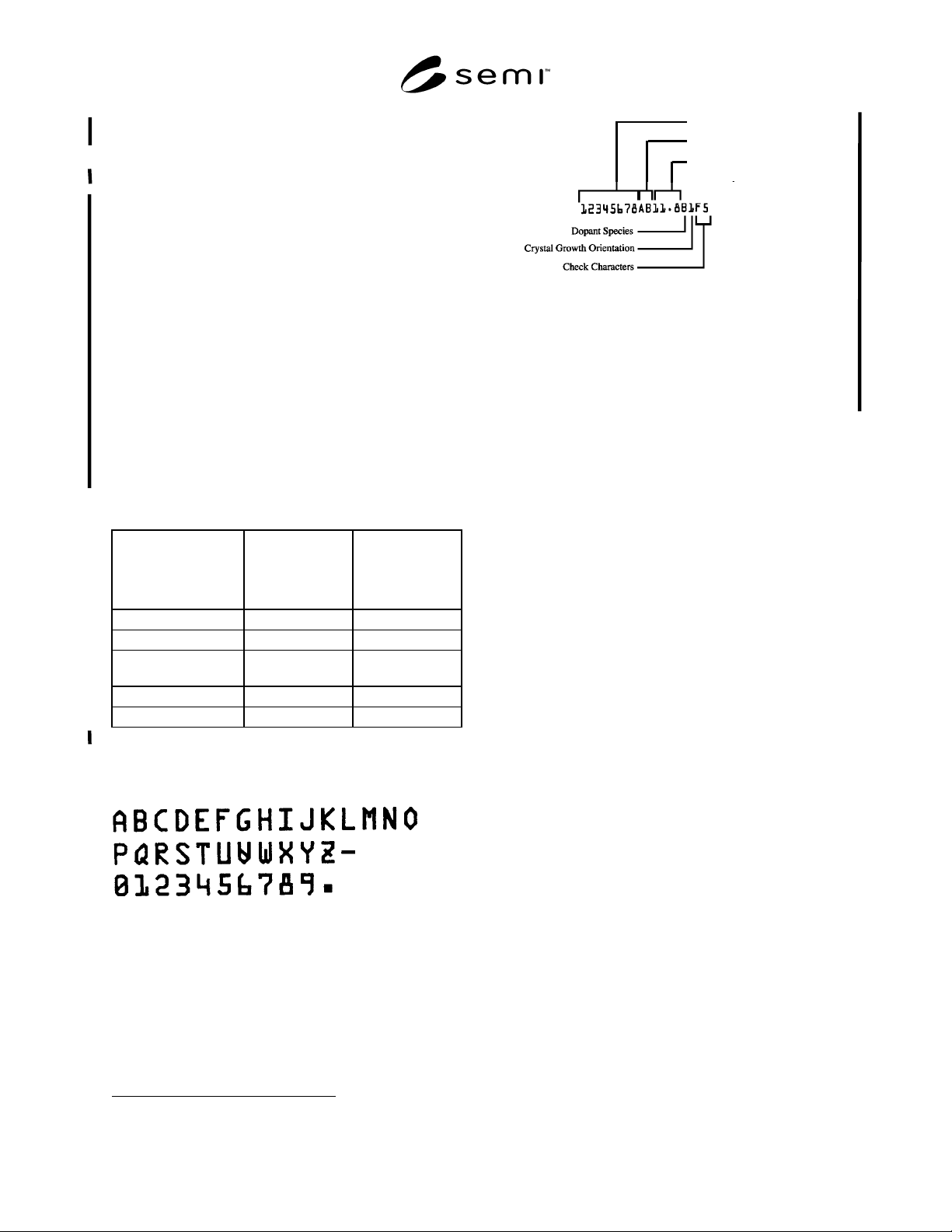 semi™

12345678AB11.8B1F5

Dopant Species

Crystal Growth Orientation

Check Characters

ABCDEFGHIJKLMNO
PQRSTUVWXYZ-
0123456789.